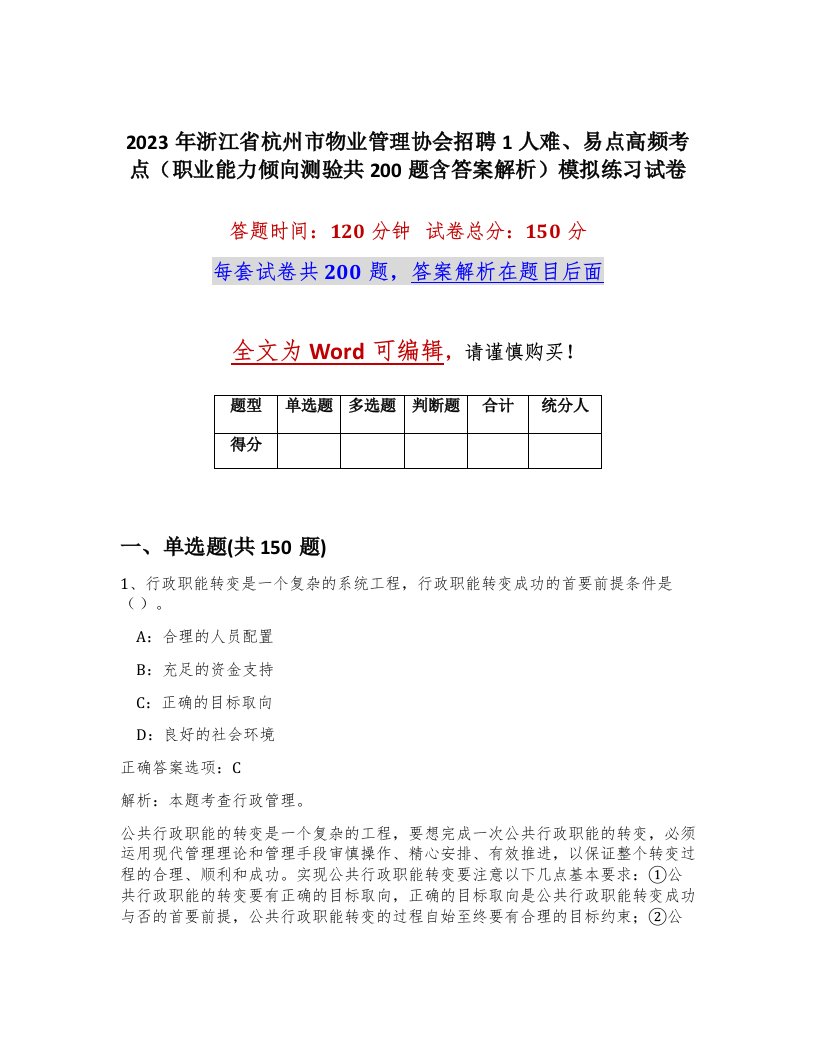 2023 年浙江省杭州市物业管理协会招聘 1 人难、易点高频考点（职业能力倾向测验共 200 题含答案解析）模拟练习试卷

答题时间：120 分钟　试卷总分：150 分

每套试卷共 200 题，答案解析在题目后面

全文为 Word 可编辑，请谨慎购买！

| 题型 | 单选题 | 多选题 | 判断题 | 合计 | 统分人 |
|---|---|---|---|---|---|
| 得分 | | | | | |

一、单选题(共 150 题)

1、行政职能转变是一个复杂的系统工程，行政职能转变成功的首要前提条件是（）。

A：合理的人员配置

B：充足的资金支持

C：正确的目标取向

D：良好的社会环境

正确答案选项：C

解析：本题考查行政管理。

公共行政职能的转变是一个复杂的工程，要想完成一次公共行政职能的转变，必须运用现代管理理论和管理手段审慎操作、精心安排、有效推进，以保证整个转变过程的合理、顺利和成功。实现公共行政职能转变要注意以下几点基本要求：①公共行政职能的转变要有正确的目标取向，正确的目标取向是公共行政职能转变成功与否的首要前提，公共行政职能转变的过程自始至终要有合理的目标约束；②公